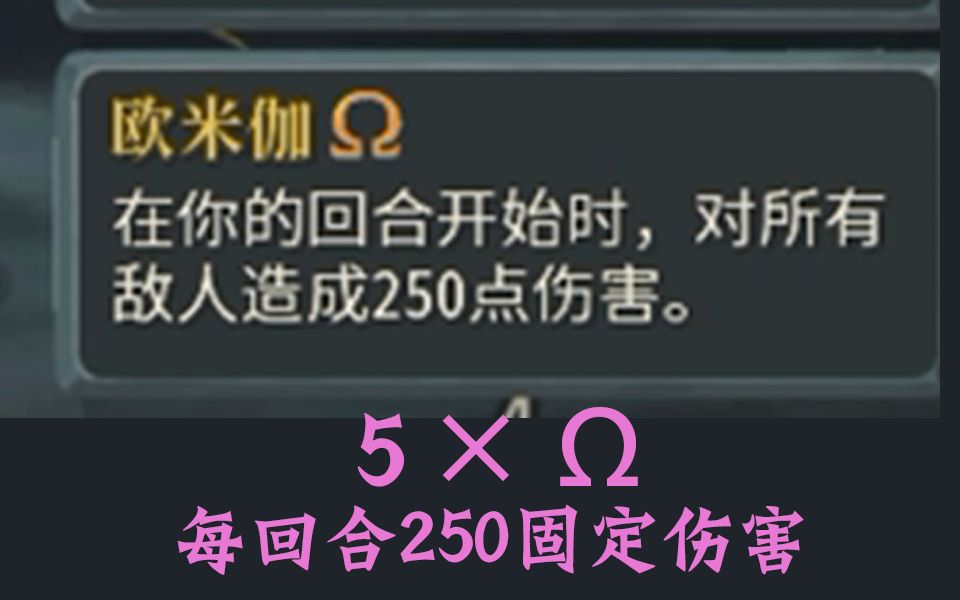 欧米伽 Ω
在你的回合开始时，对所有敌人造成250点伤害。

5 × Ω
每回合250固定伤害